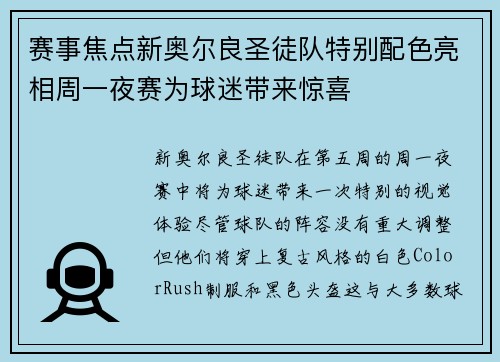 赛事焦点新奥尔良圣徒队特别配色亮相周一夜赛为球迷带来惊喜

新奥尔良圣徒队在第五周的周一夜赛中将为球迷带来一次特别的视觉体验尽管球队的阵容没有重大调整但他们将穿上复古风格的白色ColorRush制服和黑色头盔这与大多数球